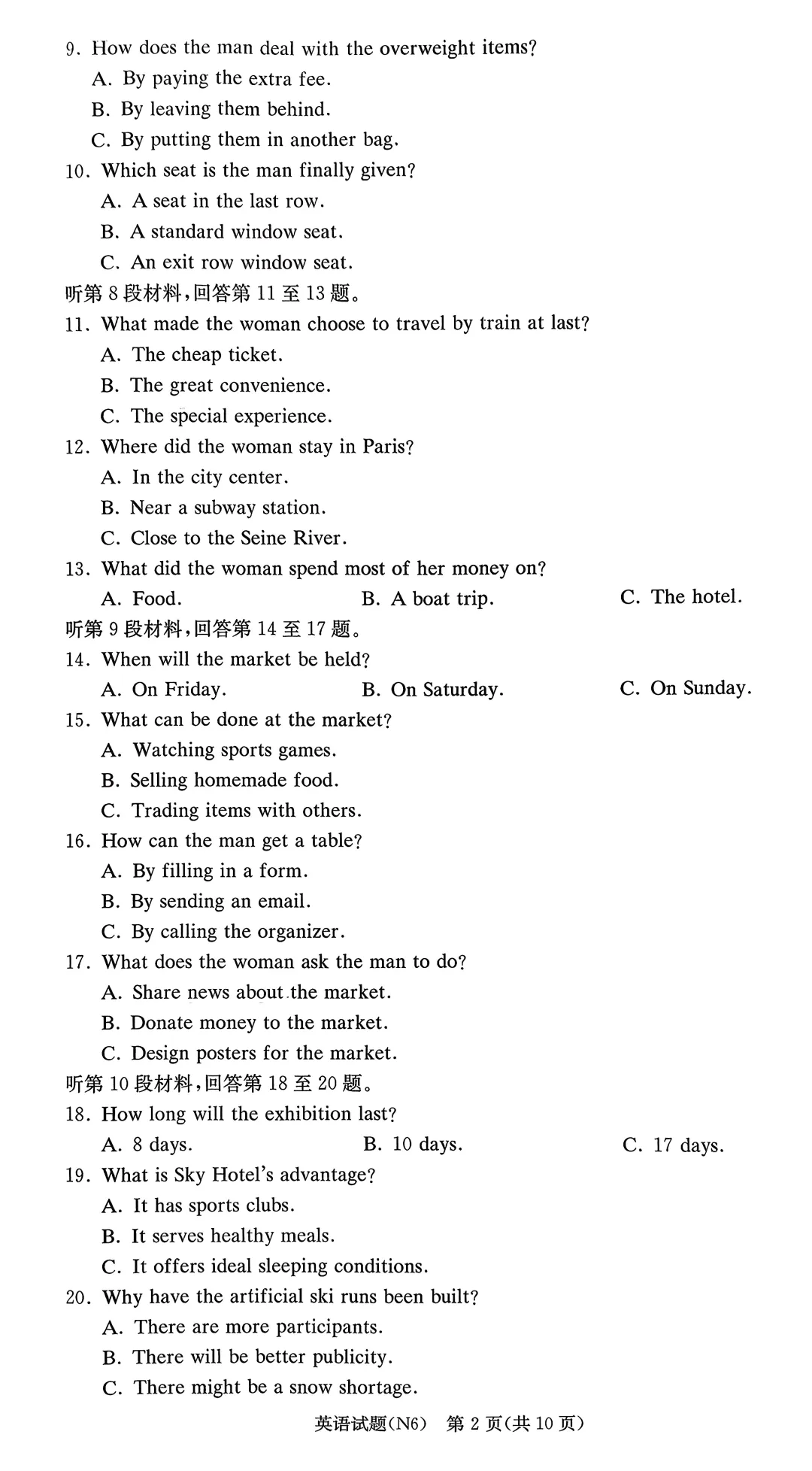 9. How does the man deal with the overweight items?
A. By paying the extra fee.
B. By leaving them behind.
C. By putting them in another bag.
10. Which seat is the man finally given?
A. A seat in the last row.
B. A standard window seat.
C. An exit row window seat.
听第 8 段材料,回答第 11 至 13 题。
11. What made the woman choose to travel by train at last?
A. The cheap ticket.
B. The great convenience.
C. The special experience.
12. Where did the woman stay in Paris?
A. In the city center.
B. Near a subway station.
C. Close to the Seine River.
13. What did the woman spend most of her money on?
A. Food.
B. A boat trip.
C. The hotel.
听第 9 段材料,回答第 14 至 17 题。
14. When will the market be held?
A. On Friday.
B. On Saturday.
C. On Sunday.
15. What can be done at the market?
A. Watching sports games.
B. Selling homemade food.
C. Trading items with others.
16. How can the man get a table?
A. By filling in a form.
B. By sending an email.
C. By calling the organizer.
17. What does the woman ask the man to do?
A. Share news about the market.
B. Donate money to the market.
C. Design posters for the market.
听第 10 段材料,回答第 18 至 20 题。
18. How long will the exhibition last?
A. 8 days.
B. 10 days.
C. 17 days.
19. What is Sky Hotel's advantage?
A. It has sports clubs.
B. It serves healthy meals.
C. It offers ideal sleeping conditions.
20. Why have the artificial ski runs been built?
A. There are more participants.
B. There will be better publicity.
C. There might be a snow shortage.

英语试题(N6) 第 2 页(共 10 页)